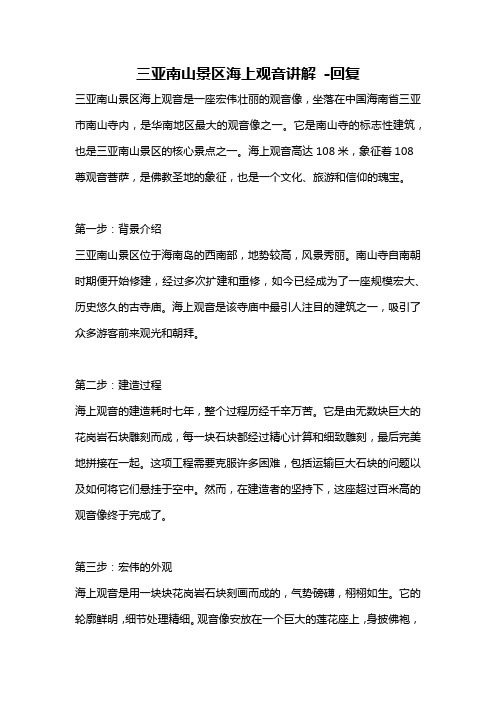 三亚南山景区海上观音讲解 -回复

三亚南山景区海上观音是一座宏伟壮丽的观音像，坐落在中国海南省三亚市南山寺内，是华南地区最大的观音像之一。它是南山寺的标志性建筑，也是三亚南山景区的核心景点之一。海上观音高达 108 米，象征着 108 尊观音菩萨，是佛教圣地的象征，也是一个文化、旅游和信仰的瑰宝。

第一步：背景介绍

三亚南山景区位于海南岛的西南部，地势较高，风景秀丽。南山寺自南朝时期便开始修建，经过多次扩建和重修，如今已经成为了一座规模宏大、历史悠久的古寺庙。海上观音是该寺庙中最引人注目的建筑之一，吸引了众多游客前来观光和朝拜。

第二步：建造过程

海上观音的建造耗时七年，整个过程历经千辛万苦。它是由无数块巨大的花岗岩石块雕刻而成，每一块石块都经过精心计算和细致雕刻，最后完美地拼接在一起。这项工程需要克服许多困难，包括运输巨大石块的问题以及如何将它们悬挂于空中。然而，在建造者的坚持下，这座超过百米高的观音像终于完成了。

第三步：宏伟的外观

海上观音是用一块块花岗岩石块刻画而成的，气势磅礴，栩栩如生。它的轮廓鲜明，细节处理精细。观音像安放在一个巨大的莲花座上，身披佛袍，